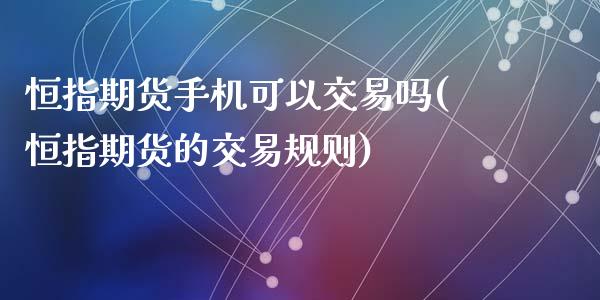 恒指期货手机可以交易吗(恒指期货的交易规则)